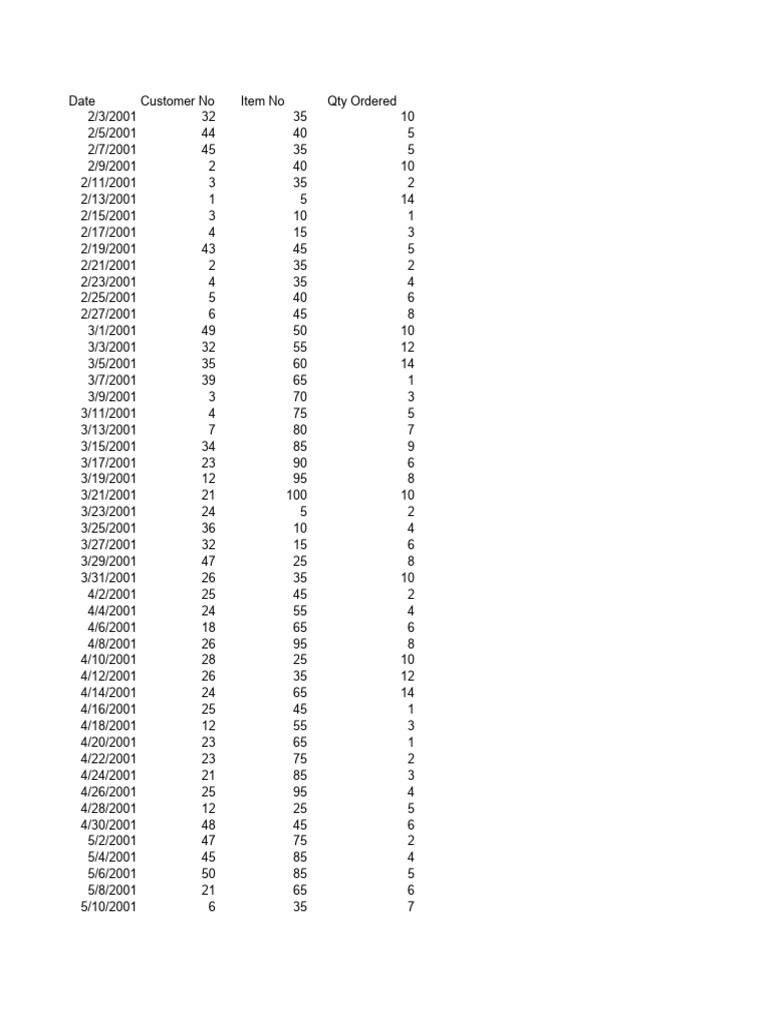 | Date | Customer No | Item No | Qty Ordered |
|---|---|---|---|
| 2/3/2001 | 32 | 35 | 10 |
| 2/5/2001 | 44 | 40 | 5 |
| 2/7/2001 | 45 | 35 | 5 |
| 2/9/2001 | 2 | 40 | 10 |
| 2/11/2001 | 3 | 35 | 2 |
| 2/13/2001 | 1 | 5 | 14 |
| 2/15/2001 | 3 | 10 | 1 |
| 2/17/2001 | 4 | 15 | 3 |
| 2/19/2001 | 43 | 45 | 5 |
| 2/21/2001 | 2 | 35 | 2 |
| 2/23/2001 | 4 | 35 | 4 |
| 2/25/2001 | 5 | 40 | 6 |
| 2/27/2001 | 6 | 45 | 8 |
| 3/1/2001 | 49 | 50 | 10 |
| 3/3/2001 | 32 | 55 | 12 |
| 3/5/2001 | 35 | 60 | 14 |
| 3/7/2001 | 39 | 65 | 1 |
| 3/9/2001 | 3 | 70 | 3 |
| 3/11/2001 | 4 | 75 | 5 |
| 3/13/2001 | 7 | 80 | 7 |
| 3/15/2001 | 34 | 85 | 9 |
| 3/17/2001 | 23 | 90 | 6 |
| 3/19/2001 | 12 | 95 | 8 |
| 3/21/2001 | 21 | 100 | 10 |
| 3/23/2001 | 24 | 5 | 2 |
| 3/25/2001 | 36 | 10 | 4 |
| 3/27/2001 | 32 | 15 | 6 |
| 3/29/2001 | 47 | 25 | 8 |
| 3/31/2001 | 26 | 35 | 10 |
| 4/2/2001 | 25 | 45 | 2 |
| 4/4/2001 | 24 | 55 | 4 |
| 4/6/2001 | 18 | 65 | 6 |
| 4/8/2001 | 26 | 95 | 8 |
| 4/10/2001 | 28 | 25 | 10 |
| 4/12/2001 | 26 | 35 | 12 |
| 4/14/2001 | 24 | 65 | 14 |
| 4/16/2001 | 25 | 45 | 1 |
| 4/18/2001 | 12 | 55 | 3 |
| 4/20/2001 | 23 | 65 | 1 |
| 4/22/2001 | 23 | 75 | 2 |
| 4/24/2001 | 21 | 85 | 3 |
| 4/26/2001 | 25 | 95 | 4 |
| 4/28/2001 | 12 | 25 | 5 |
| 4/30/2001 | 48 | 45 | 6 |
| 5/2/2001 | 47 | 75 | 2 |
| 5/4/2001 | 45 | 85 | 4 |
| 5/6/2001 | 50 | 85 | 5 |
| 5/8/2001 | 21 | 65 | 6 |
| 5/10/2001 | 6 | 35 | 7 |